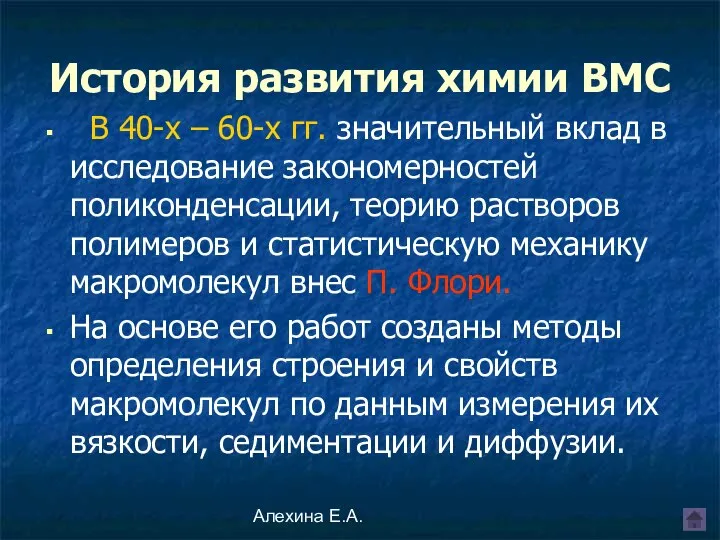 История развития химии ВМС

▪ В 40-х – 60-х гг. значительный вклад в исследование закономерностей поликонденсации, теорию растворов полимеров и статистическую механику макромолекул внес П. Флори.

▪ На основе его работ созданы методы определения строения и свойств макромолекул по данным измерения их вязкости, седиментации и диффузии.

Алехина Е.А.